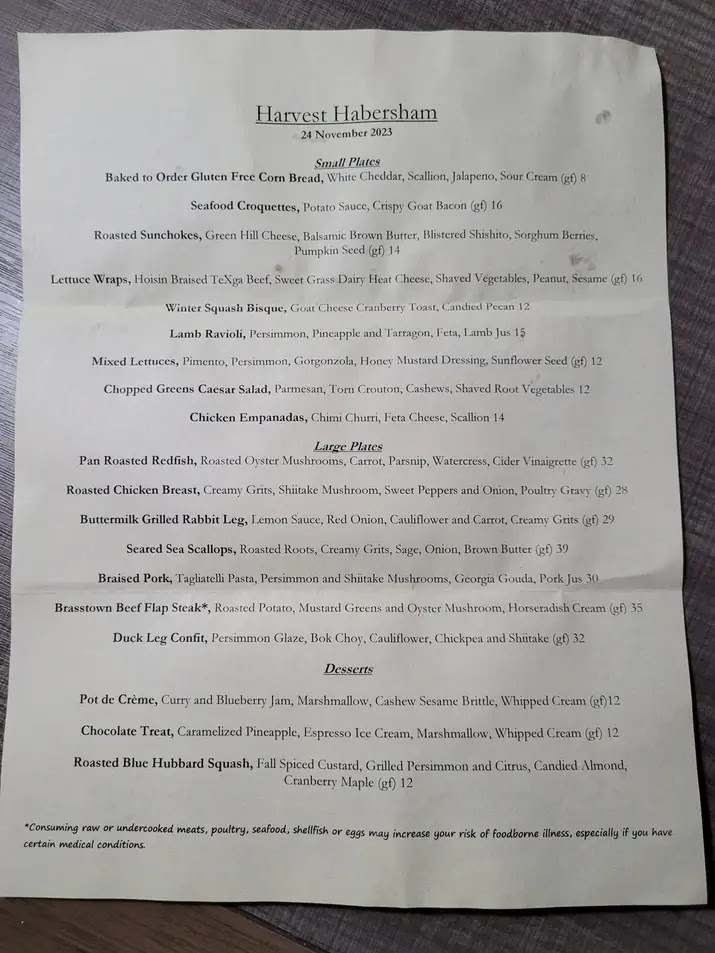 Harvest Habersham
24 November 2023

Small Plates
Baked to Order Gluten Free Corn Bread, White Cheddar, Scallion, Jalapeno, Sour Cream (gf) 8

Seafood Croquettes, Potato Sauce, Crispy Goat Bacon (gf) 16

Roasted Sunchokes, Green Hill Cheese, Balsamic Brown Butter, Blistered Shishito, Sorghum Berries, Pumpkin Seed (gf) 14

Lettuce Wraps, Hoisin Braised TeXga Beef, Sweet Grass Dairy Heat Cheese, Shaved Vegetables, Peanut, Sesame (gf) 16

Winter Squash Bisque, Goat Cheese Cranberry Toast, Candied Pecan 12

Lamb Ravioli, Persimmon, Pineapple and Tarragon, Feta, Lamb Jus 15

Mixed Lettuces, Pimento, Persimmon, Gorgonzola, Honey Mustard Dressing, Sunflower Seed (gf) 12

Chopped Greens Caesar Salad, Parmesan, Torn Crouton, Cashews, Shaved Root Vegetables 12

Chicken Empanadas, Chimi Churri, Feta Cheese, Scallion 14

Large Plates
Pan Roasted Redfish, Roasted Oyster Mushrooms, Carrot, Parsnip, Watercress, Cider Vinaigrette (gf) 32

Roasted Chicken Breast, Creamy Grits, Shiitake Mushroom, Sweet Peppers and Onion, Poultry Gravy (gf) 28

Buttermilk Grilled Rabbit Leg, Lemon Sauce, Red Onion, Cauliflower and Carrot, Creamy Grits (gf) 29

Seared Sea Scallops, Roasted Roots, Creamy Grits, Sage, Onion, Brown Butter (gf) 39

Braised Pork, Tagliatelli Pasta, Persimmon and Shiitake Mushrooms, Georgia Gouda, Pork Jus 30

Brasstown Beef Flap Steak*, Roasted Potato, Mustard Greens and Oyster Mushroom, Horseradish Cream (gf) 35

Duck Leg Confit, Persimmon Glaze, Bok Choy, Cauliflower, Chickpea and Shiitake (gf) 32

Desserts

Pot de Crème, Curry and Blueberry Jam, Marshmallow, Cashew Sesame Brittle, Whipped Cream (gf)12

Chocolate Treat, Caramelized Pineapple, Espresso Ice Cream, Marshmallow, Whipped Cream (gf) 12

Roasted Blue Hubbard Squash, Fall Spiced Custard, Grilled Persimmon and Citrus, Candied Almond, Cranberry Maple (gf) 12

*Consuming raw or undercooked meats, poultry, seafood, shellfish or eggs may increase your risk of foodborne illness, especially if you have certain medical conditions.